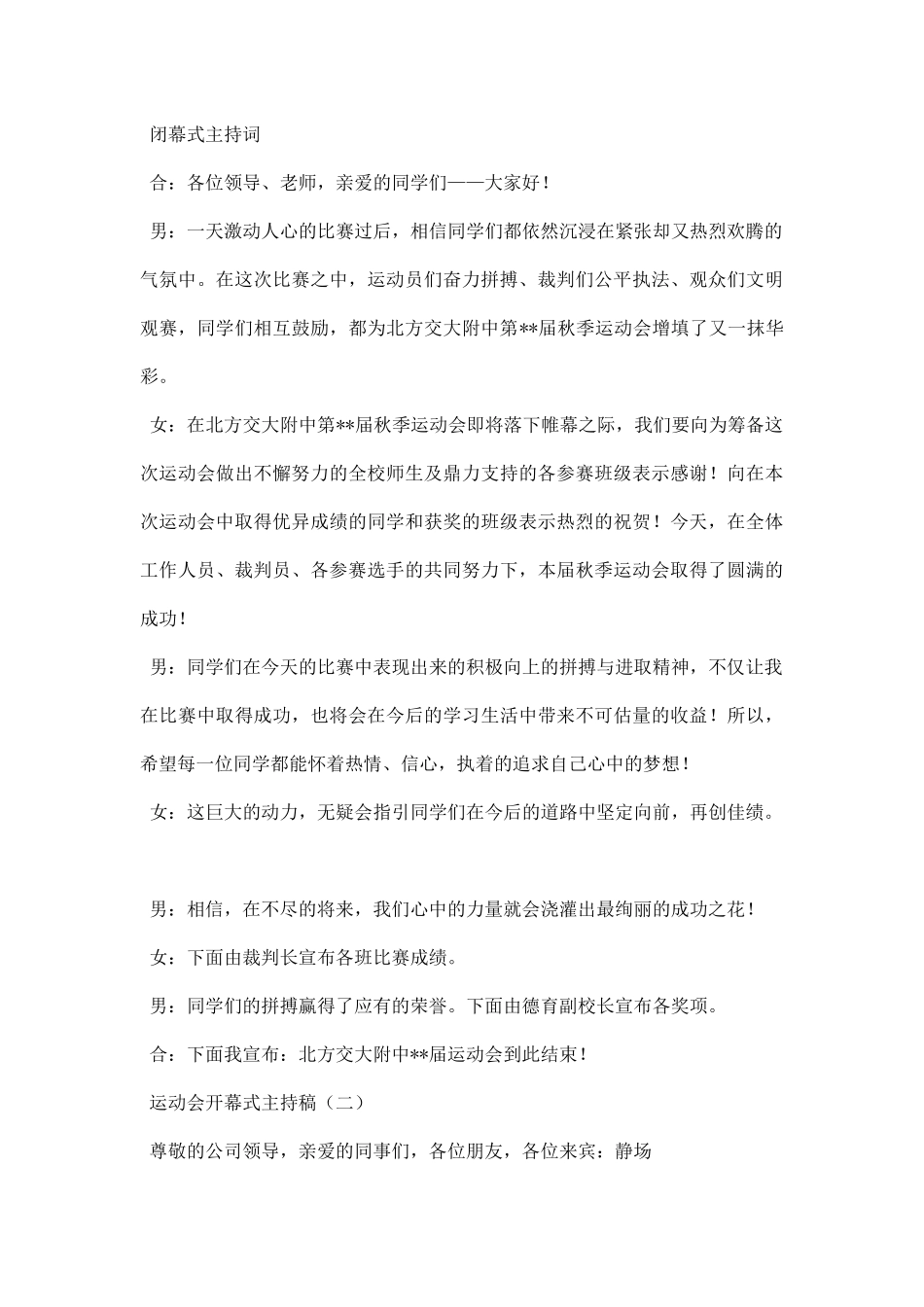 闭幕式主持词

合：各位领导、老师，亲爱的同学们——大家好！

男：一天激动人心的比赛过后，相信同学们都依然沉浸在紧张却又热烈欢腾的气氛中。在这次比赛之中，运动员们奋力拼搏、裁判们公平执法、观众们文明观赛，同学们相互鼓励，都为北方交大附中第**届秋季运动会增填了又一抹华彩。

女：在北方交大附中第**届秋季运动会即将落下帷幕之际，我们要向为筹备这次运动会做出不懈努力的全校师生及鼎力支持的各参赛班级表示感谢！向在本次运动会中取得优异成绩的同学和获奖的班级表示热烈的祝贺！今天，在全体工作人员、裁判员、各参赛选手的共同努力下，本届秋季运动会取得了圆满的成功！

男：同学们在今天的比赛中表现出来的积极向上的拼搏与进取精神，不仅让我在比赛中取得成功，也将会在今后的学习生活中带来不可估量的收益！所以，希望每一位同学都能怀着热情、信心，执着的追求自己心中的梦想！

女：这巨大的动力，无疑会指引同学们在今后的道路中坚定向前，再创佳绩。

男：相信，在不尽的将来，我们心中的力量就会浇灌出最绚丽的成功之花！

女：下面由裁判长宣布各班比赛成绩。

男：同学们的拼搏赢得了应有的荣誉。下面由德育副校长宣布各奖项。

合：下面我宣布：北方交大附中**届运动会到此结束！

运动会开幕式主持稿（二）

尊敬的公司领导，亲爱的同事们，各位朋友，各位来宾：静场